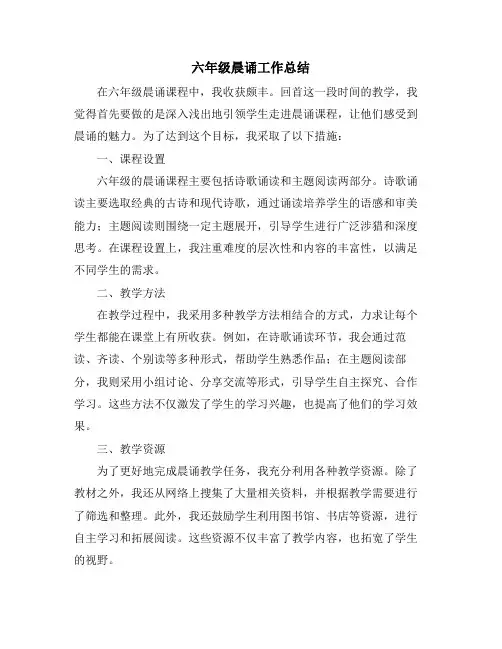 六年级晨诵工作总结

在六年级晨诵课程中，我收获颇丰。回首这一段时间的教学，我觉得首先要做的是深入浅出地引领学生走进晨诵课程，让他们感受到晨诵的魅力。为了达到这个目标，我采取了以下措施：

一、课程设置

六年级的晨诵课程主要包括诗歌诵读和主题阅读两部分。诗歌诵读主要选取经典的古诗和现代诗歌，通过诵读培养学生的语感和审美能力；主题阅读则围绕一定主题展开，引导学生进行广泛涉猎和深度思考。在课程设置上，我注重难度的层次性和内容的丰富性，以满足不同学生的需求。

二、教学方法

在教学过程中，我采用多种教学方法相结合的方式，力求让每个学生都能在课堂上有所收获。例如，在诗歌诵读环节，我会通过范读、齐读、个别读等多种形式，帮助学生熟悉作品；在主题阅读部分，我则采用小组讨论、分享交流等形式，引导学生自主探究、合作学习。这些方法不仅激发了学生的学习兴趣，也提高了他们的学习效果。

三、教学资源

为了更好地完成晨诵教学任务，我充分利用各种教学资源。除了教材之外，我还从网络上搜集了大量相关资料，并根据教学需要进行了筛选和整理。此外，我还鼓励学生利用图书馆、书店等资源，进行自主学习和拓展阅读。这些资源不仅丰富了教学内容，也拓宽了学生的视野。